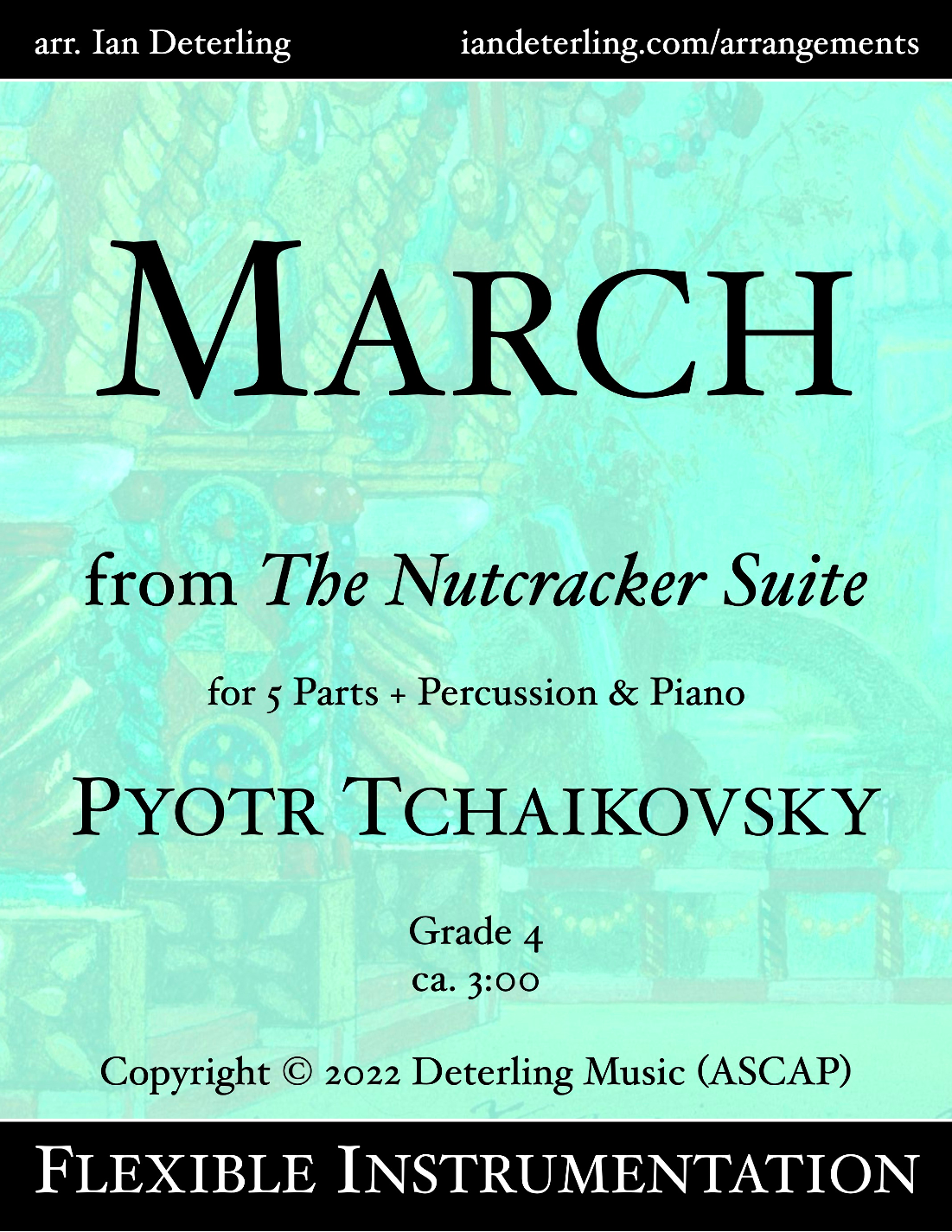 arr. Ian Deterling

iandeterling.com/arrangements

MARCH

from The Nutcracker Suite

for 5 Parts + Percussion & Piano

PYOTR TCHAIKOVSKY

Grade 4
ca. 3:00

Copyright © 2022 Deterling Music (ASCAP)

FLEXIBLE INSTRUMENTATION